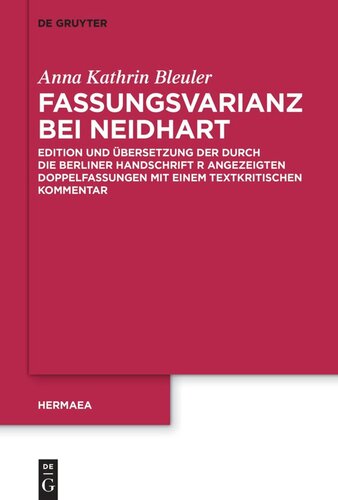 DE GRUYTER

Anna Kathrin Bleuler

FASSUNGSVARIANZ BEI NEIDHART

EDITION UND ÜBERSETZUNG DER DURCH DIE BERLINER HANDSCHRIFT R ANGEZEIGTEN DOPPELFASSUNGEN MIT EINEM TEXTKRITISCHEN KOMMENTAR

HERMAEA

DE G